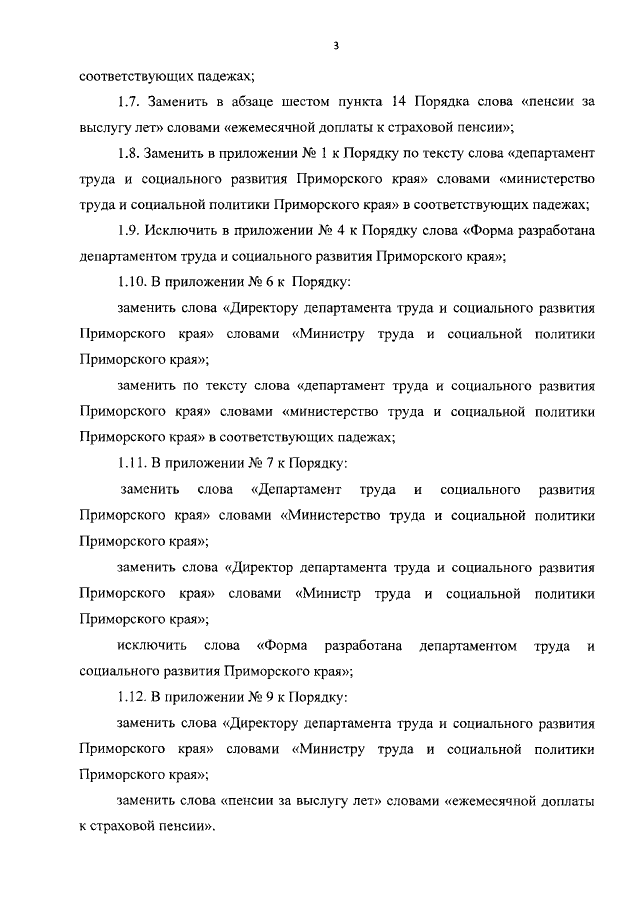 3

соответствующих падежах;

1.7. Заменить в абзаце шестом пункта 14 Порядка слова «пенсии за выслугу лет» словами «ежемесячной доплаты к страховой пенсии»;

1.8. Заменить в приложении № 1 к Порядку по тексту слова «департамент труда и социального развития Приморского края» словами «министерство труда и социальной политики Приморского края» в соответствующих падежах;

1.9. Исключить в приложении № 4 к Порядку слова «Форма разработана департаментом труда и социального развития Приморского края»;

1.10. В приложении № 6 к Порядку:

заменить слова «Директору департамента труда и социального развития Приморского края» словами «Министру труда и социальной политики Приморского края»;

заменить по тексту слова «департамент труда и социального развития Приморского края» словами «министерство труда и социальной политики Приморского края» в соответствующих падежах;

1.11. В приложении № 7 к Порядку:

заменить слова «Департамент труда и социального развития Приморского края» словами «Министерство труда и социальной политики Приморского края»;

заменить слова «Директор департамента труда и социального развития Приморского края» словами «Министр труда и социальной политики Приморского края»;

исключить слова «Форма разработана департаментом труда и социального развития Приморского края»;

1.12. В приложении № 9 к Порядку:

заменить слова «Директору департамента труда и социального развития Приморского края» словами «Министру труда и социальной политики Приморского края»;

заменить слова «пенсии за выслугу лет» словами «ежемесячной доплаты к страховой пенсии».